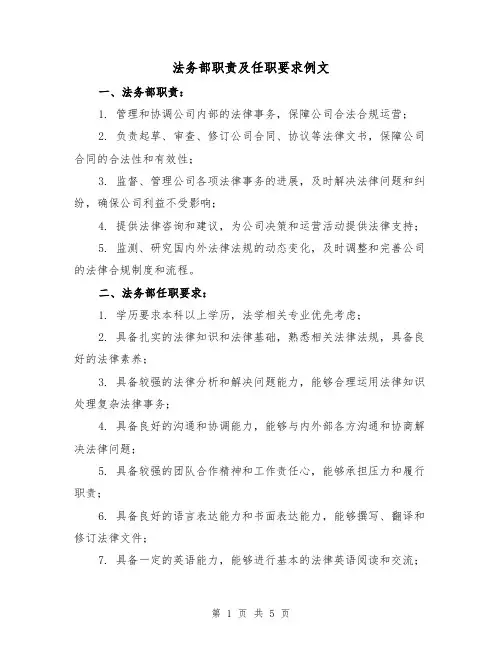 法务部职责及任职要求例文

一、法务部职责：

1. 管理和协调公司内部的法律事务，保障公司合法合规运营；

2. 负责起草、审查、修订公司合同、协议等法律文书，保障公司合同的合法性和有效性；

3. 监督、管理公司各项法律事务的进展，及时解决法律问题和纠纷，确保公司利益不受影响；

4. 提供法律咨询和建议，为公司决策和运营活动提供法律支持；

5. 监测、研究国内外法律法规的动态变化，及时调整和完善公司的法律合规制度和流程。

二、法务部任职要求：

1. 学历要求本科以上学历，法学相关专业优先考虑；

2. 具备扎实的法律知识和法律基础，熟悉相关法律法规，具备良好的法律素养；

3. 具备较强的法律分析和解决问题能力，能够合理运用法律知识处理复杂法律事务；

4. 具备良好的沟通和协调能力，能够与内外部各方沟通和协商解决法律问题；

5. 具备较强的团队合作精神和工作责任心，能够承担压力和履行职责；

6. 具备良好的语言表达能力和书面表达能力，能够撰写、翻译和修订法律文件；

7. 具备一定的英语能力，能够进行基本的法律英语阅读和交流；

第 1 页 共 5 页